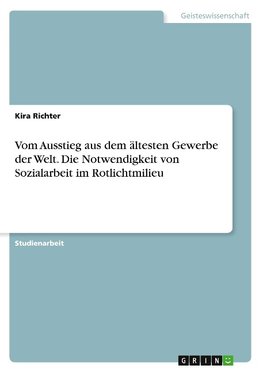 Geisteswissenschaft

Kira Richter

Vom Ausstieg aus dem ältesten Gewerbe der Welt. Die Notwendigkeit von Sozialarbeit im Rotlichtmilieu

Studienarbeit

GRIN